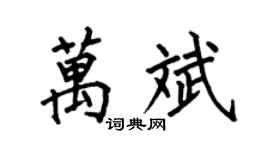 萬斌
词典网